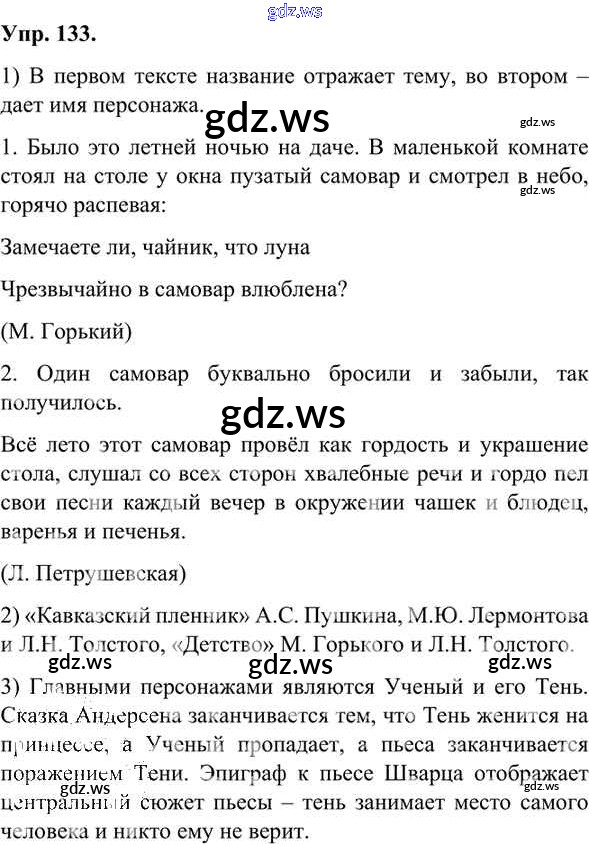 Упр. 133.

1) В первом тексте название отражает тему, во втором – дает имя персонажа.

1. Было это летней ночью на даче. В маленькой комнате стоял на столе у окна пузатый самовар и смотрел в небо, горячо распевая:

Замечаете ли, чайник, что луна

Чрезвычайно в самовар влюблена?

(М. Горький)

2. Один самовар буквально бросили и забыли, так получилось.

Всё лето этот самовар провёл как гордость и украшение стола, слушал со всех сторон хвалебные речи и гордо пел свои песни каждый вечер в окружении чашек и блюдец, варенья и печенья.

(Л. Петрушевская)

2) «Кавказский пленник» А.С. Пушкина, М.Ю. Лермонтова и Л.Н. Толстого, «Детство» М. Горького и Л.Н. Толстого.

3) Главными персонажами являются Ученый и его Тень. Сказка Андерсена заканчивается тем, что Тень женится на принцессе, а Ученый пропадает, а пьеса заканчивается поражением Тени. Эпиграф к пьесе Шварца отображает центральный сюжет пьесы – тень занимает место самого человека и никто ему не верит.

gdz.ws